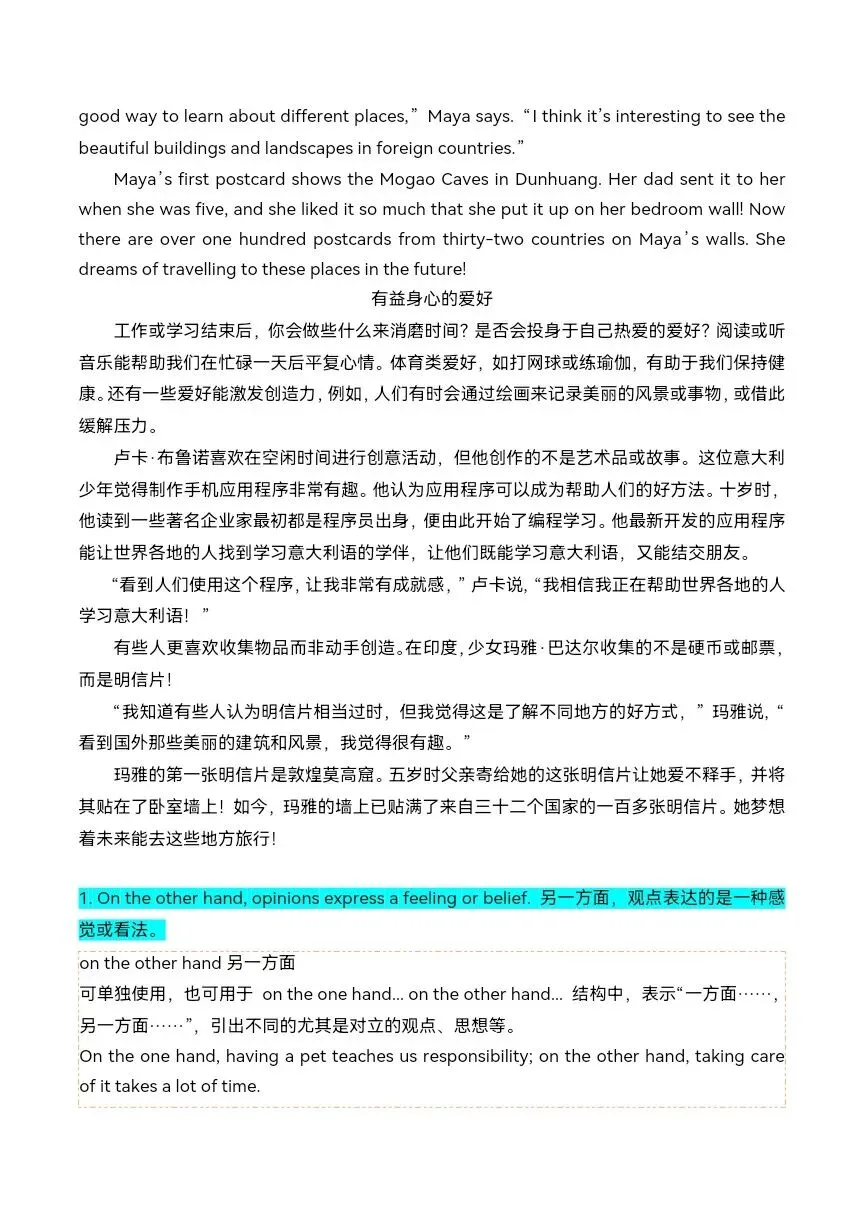 good way to learn about different places,” Maya says. “I think it’s interesting to see the beautiful buildings and landscapes in foreign countries.”

Maya’s first postcard shows the Mogao Caves in Dunhuang. Her dad sent it to her when she was five, and she liked it so much that she put it up on her bedroom wall! Now there are over one hundred postcards from thirty-two countries on Maya’s walls. She dreams of travelling to these places in the future!

有益身心的爱好

工作或学习结束后，你会做些什么来消磨时间？是否会投身于自己热爱的爱好？阅读或听音乐能帮助我们在忙碌一天后平复心情。体育类爱好，如打网球或练瑜伽，有助于我们保持健康。还有一些爱好能激发创造力，例如，人们有时会通过绘画来记录美丽的风景或事物，或借此缓解压力。

卢卡·布鲁诺喜欢在空闲时间进行创意活动，但他创作的不是艺术品或故事。这位意大利少年觉得制作手机应用程序非常有趣。他认为应用程序可以成为帮助人们的好方法。十岁时，他读到一些著名企业家最初都是程序员出身，便由此开始了编程学习。他最新开发的应用程序能让世界各地的人找到学习意大利语的学伴，让他们既能学习意大利语，又能结交朋友。

“看到人们使用这个程序，让我非常有成就感，”卢卡说，“我相信我正在帮助世界各地的人学习意大利语！”

有些人更喜欢收集物品而非动手创造。在印度，少女玛雅·巴达尔收集的不是硬币或邮票，而是明信片！

“我知道有些人认为明信片相当过时，但我觉得这是了解不同地方的好方式，”玛雅说，“看到国外那些美丽的建筑和风景，我觉得很有趣。”

玛雅的第一张明信片是敦煌莫高窟。五岁时父亲寄给她的这张明信片让她爱不释手，并将其贴在了卧室墙上！如今，玛雅的墙上已贴满了来自三十二个国家的一百多张明信片。她梦想着未来能去这些地方旅行！

1. On the other hand, opinions express a feeling or belief. 另一方面，观点表达的是一种感觉或看法。

on the other hand 另一方面
可单独使用，也可用于 on the one hand... on the other hand... 结构中，表示“一方面……，另一方面……”，引出不同的尤其是对立的观点、思想等。
On the one hand, having a pet teaches us responsibility; on the other hand, taking care of it takes a lot of time.